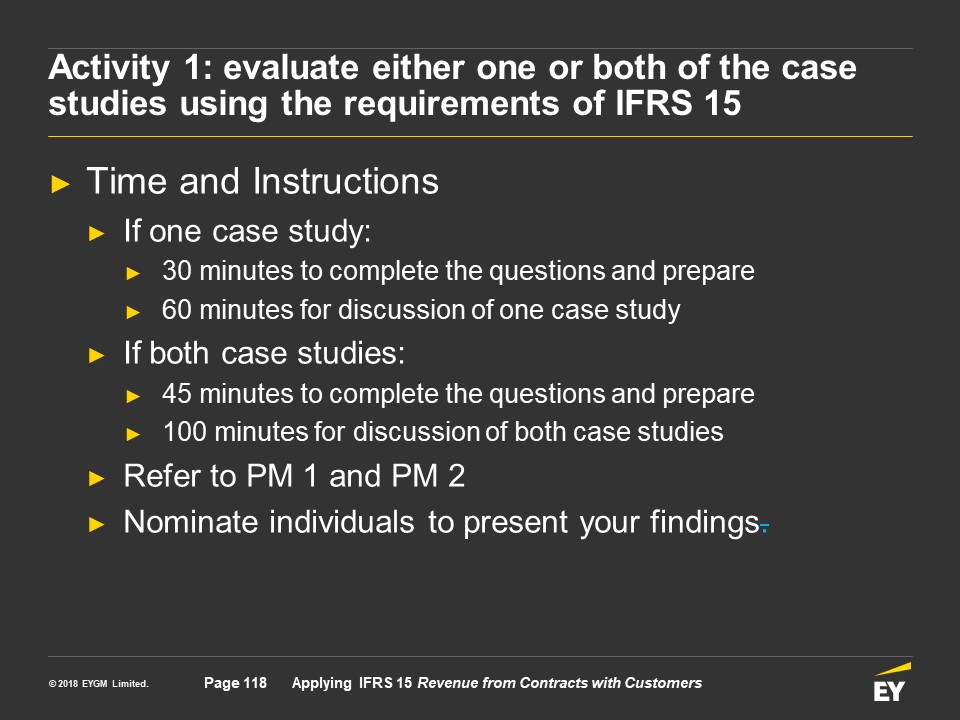 Activity 1: evaluate either one or both of the case studies using the requirements of IFRS 15

► Time and Instructions

► If one case study:

► 30 minutes to complete the questions and prepare

► 60 minutes for discussion of one case study

► If both case studies:

► 45 minutes to complete the questions and prepare

► 100 minutes for discussion of both case studies

► Refer to PM 1 and PM 2

► Nominate individuals to present your findings.

© 2018 EYGM Limited. Page 118 Applying IFRS 15 Revenue from Contracts with Customers

EY